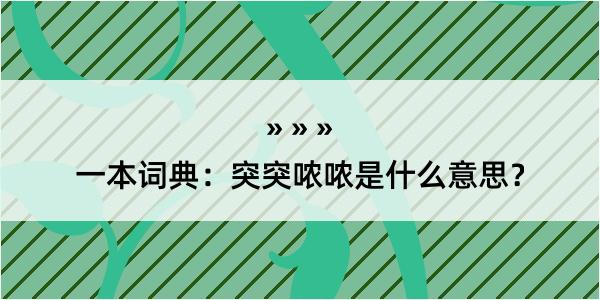 » » »

一本词典：突突哝哝是什么意思？